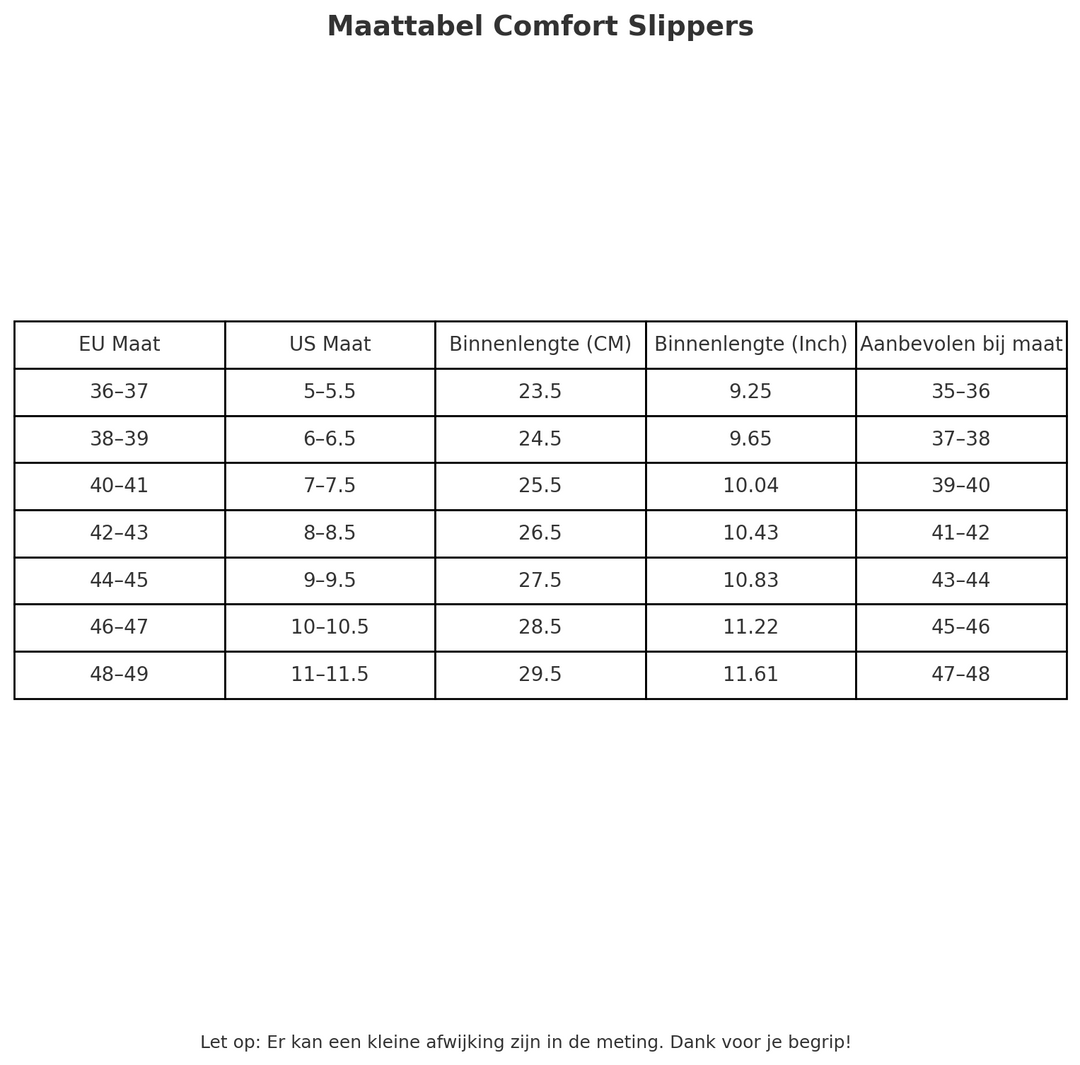 Maattabel Comfort Slippers

| EU Maat | US Maat | Binnenlengte (CM) | Binnenlengte (Inch) | Aanbevolen bij maat |
|---|---|---|---|---|
| 36–37 | 5–5.5 | 23.5 | 9.25 | 35–36 |
| 38–39 | 6–6.5 | 24.5 | 9.65 | 37–38 |
| 40–41 | 7–7.5 | 25.5 | 10.04 | 39–40 |
| 42–43 | 8–8.5 | 26.5 | 10.43 | 41–42 |
| 44–45 | 9–9.5 | 27.5 | 10.83 | 43–44 |
| 46–47 | 10–10.5 | 28.5 | 11.22 | 45–46 |
| 48–49 | 11–11.5 | 29.5 | 11.61 | 47–48 |

Let op: Er kan een kleine afwijking zijn in de meting. Dank voor je begrip!